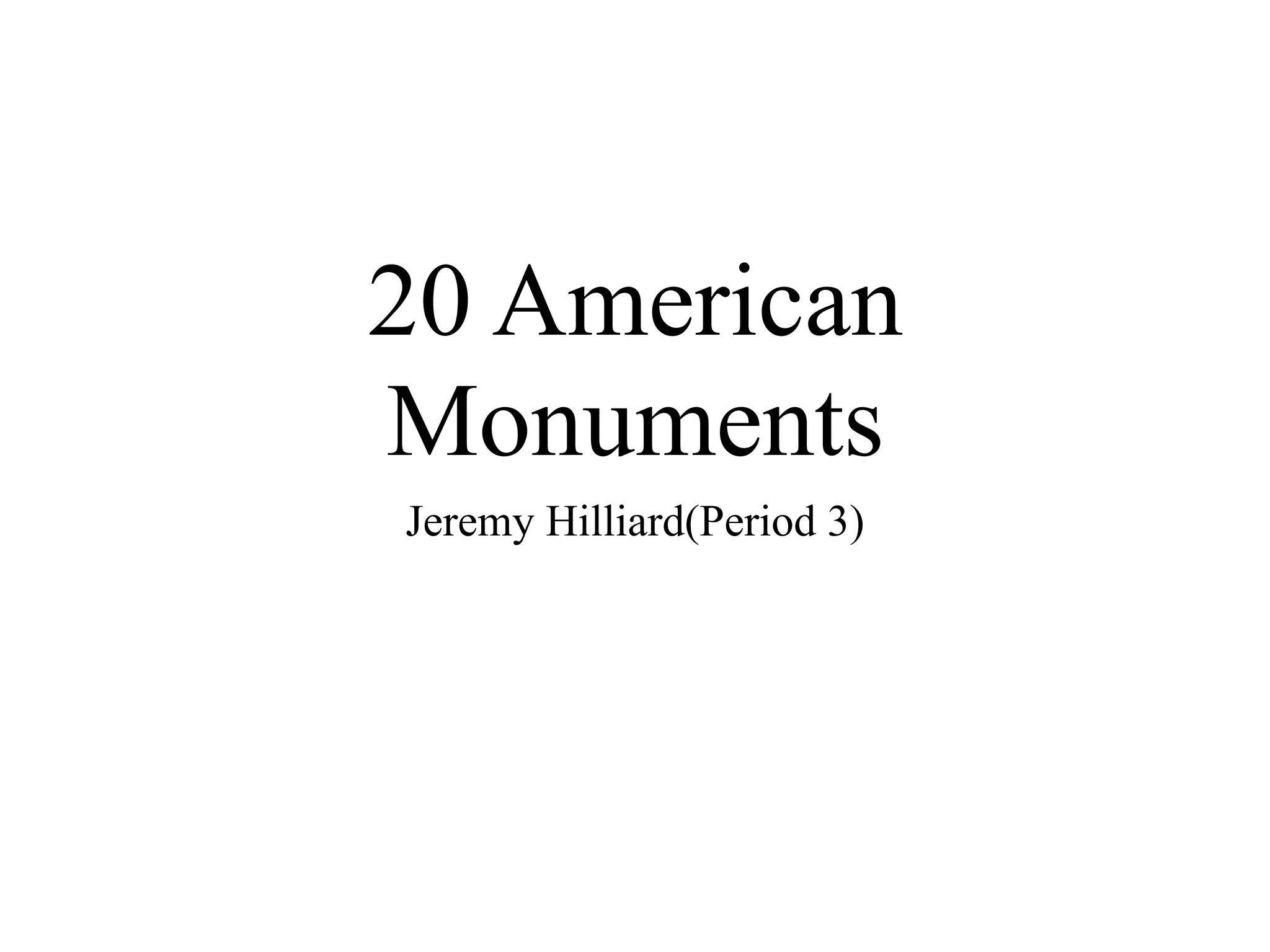 20 American Monuments

Jeremy Hilliard(Period 3)